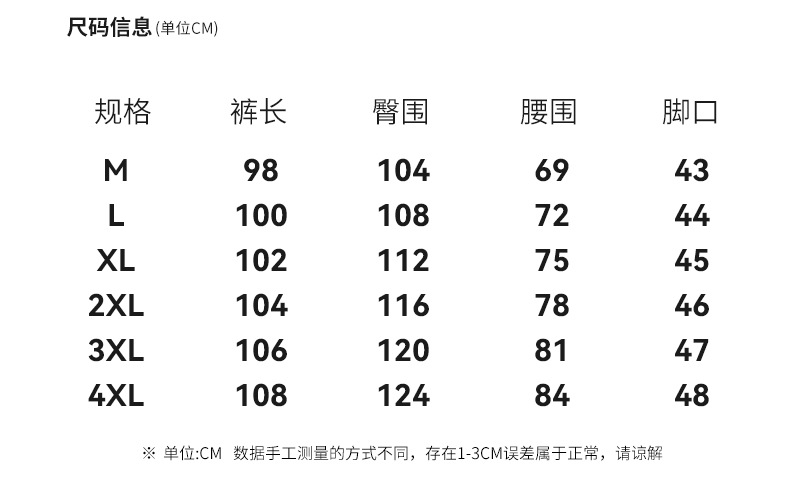 尺码信息(单位CM)

| 规格 | 裤长 | 臀围 | 腰围 | 脚口 |
|---|---|---|---|---|
| M | 98 | 104 | 69 | 43 |
| L | 100 | 108 | 72 | 44 |
| XL | 102 | 112 | 75 | 45 |
| 2XL | 104 | 116 | 78 | 46 |
| 3XL | 106 | 120 | 81 | 47 |
| 4XL | 108 | 124 | 84 | 48 |

※ 单位:CM 数据手工测量的方式不同，存在1-3CM误差属于正常，请谅解